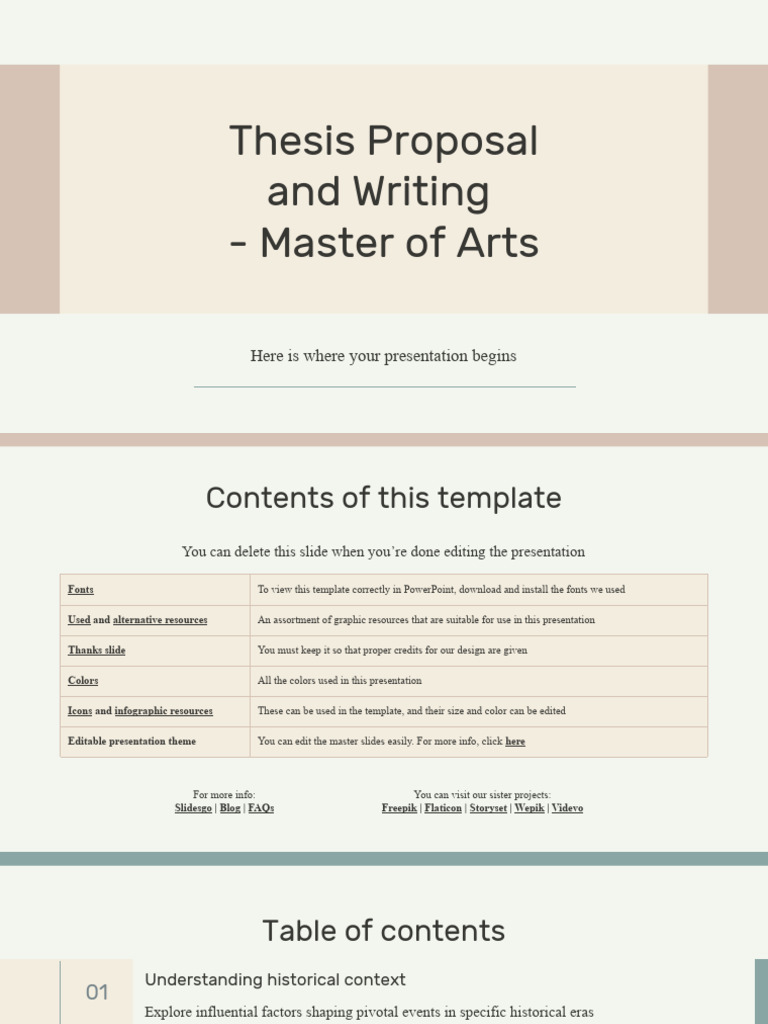 Thesis Proposal and Writing - Master of Arts

Here is where your presentation begins

Contents of this template

You can delete this slide when you're done editing the presentation

| Fonts | To view this template correctly in PowerPoint, download and install the fonts we used |
|---|---|
| Used and alternative resources | An assortment of graphic resources that are suitable for use in this presentation |
| Thanks slide | You must keep it so that proper credits for our design are given |
| Colors | All the colors used in this presentation |
| Icons and infographic resources | These can be used in the template, and their size and color can be edited |
| Editable presentation theme | You can edit the master slides easily. For more info, click here |

For more info:
Slidesgo | Blog | FAQs

You can visit our sister projects:
Freepik | Flaticon | Storyset | Wepik | Videvo

Table of contents

01

Understanding historical context

Explore influential factors shaping pivotal events in specific historical eras